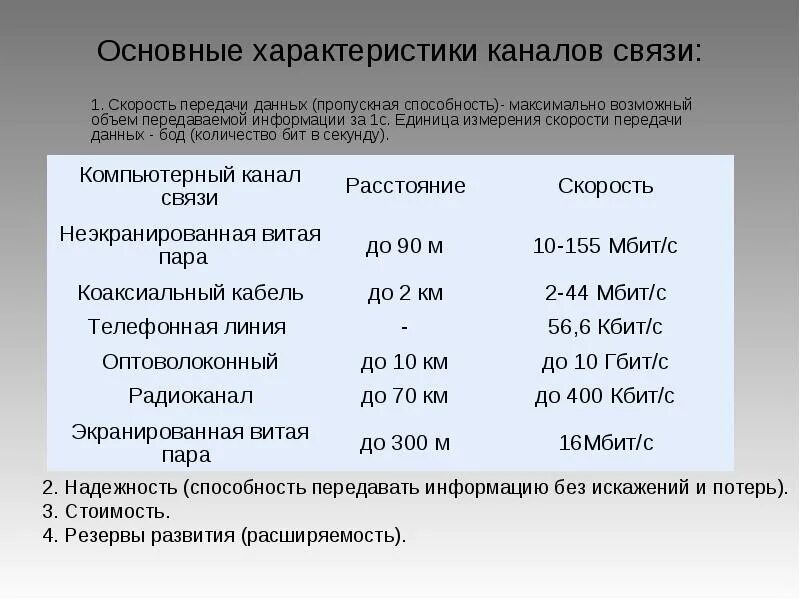 Основные характеристики каналов связи:

1. Скорость передачи данных (пропускная способность)- максимально возможный объем передаваемой информации за 1с. Единица измерения скорости передачи данных - бод (количество бит в секунду).

| Компьютерный канал связи | Расстояние | Скорость |
|---|---|---|
| Неэкранированная витая пара | до 90 м | 10-155 Мбит/с |
| Коаксиальный кабель | до 2 км | 2-44 Мбит/с |
| Телефонная линия | - | 56,6 Кбит/с |
| Оптоволоконный | до 10 км | до 10 Гбит/с |
| Радиоканал | до 70 км | до 400 Кбит/с |
| Экранированная витая пара | до 300 м | 16Мбит/с |

2. Надежность (способность передавать информацию без искажений и потерь).
3. Стоимость.
4. Резервы развития (расширяемость).